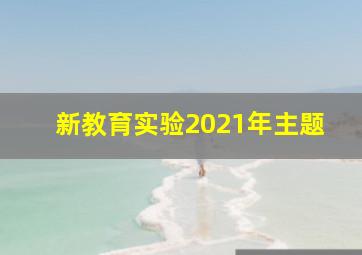 新教育实验2021年主题